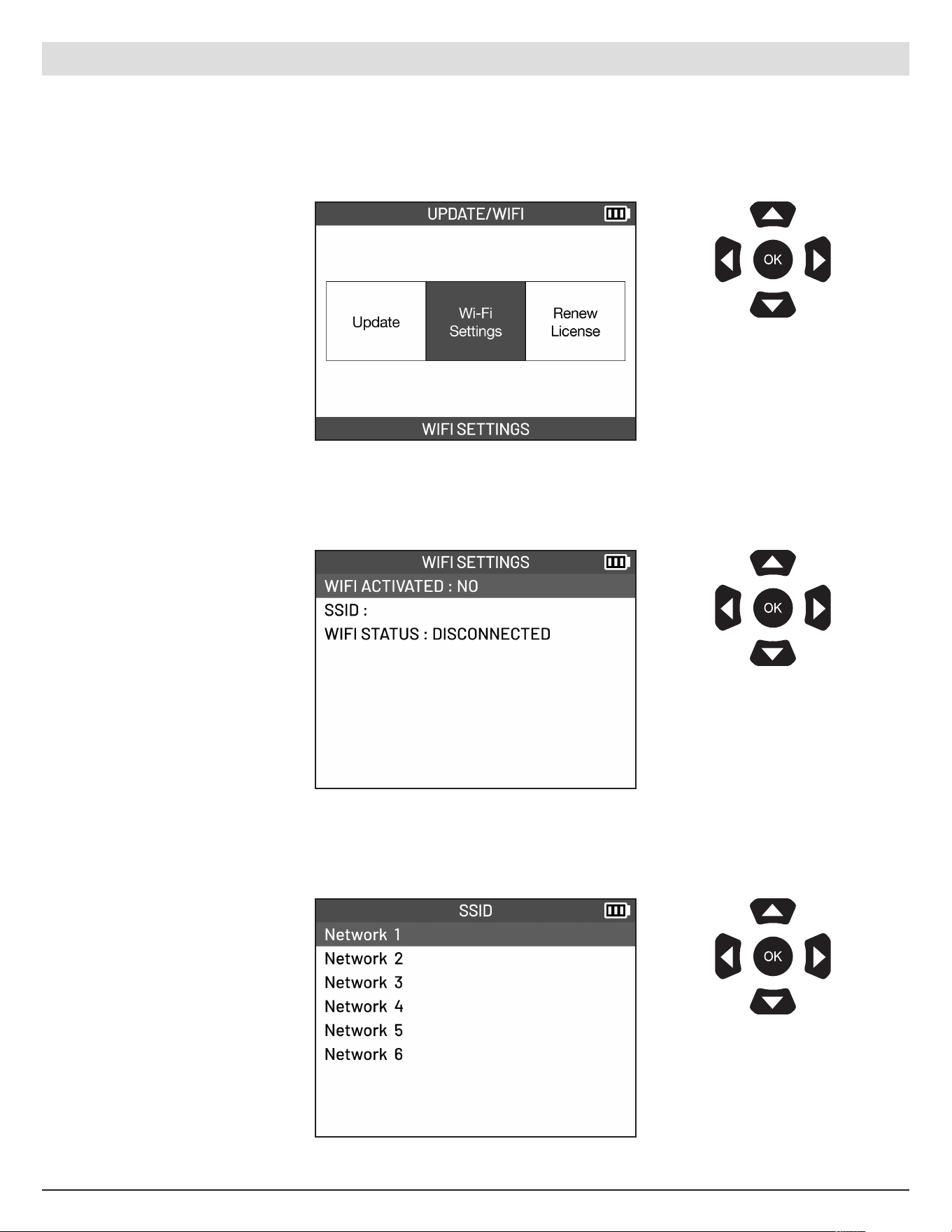 UPDATE/WIFI

Update

Wi-Fi
Settings

Renew
License

WIFI SETTINGS

OK

WIFI SETTINGS

WIFI ACTIVATED : NO

SSID :

WIFI STATUS : DISCONNECTED

OK

SSID

Network 1

Network 2

Network 3

Network 4

Network 5

Network 6

OK